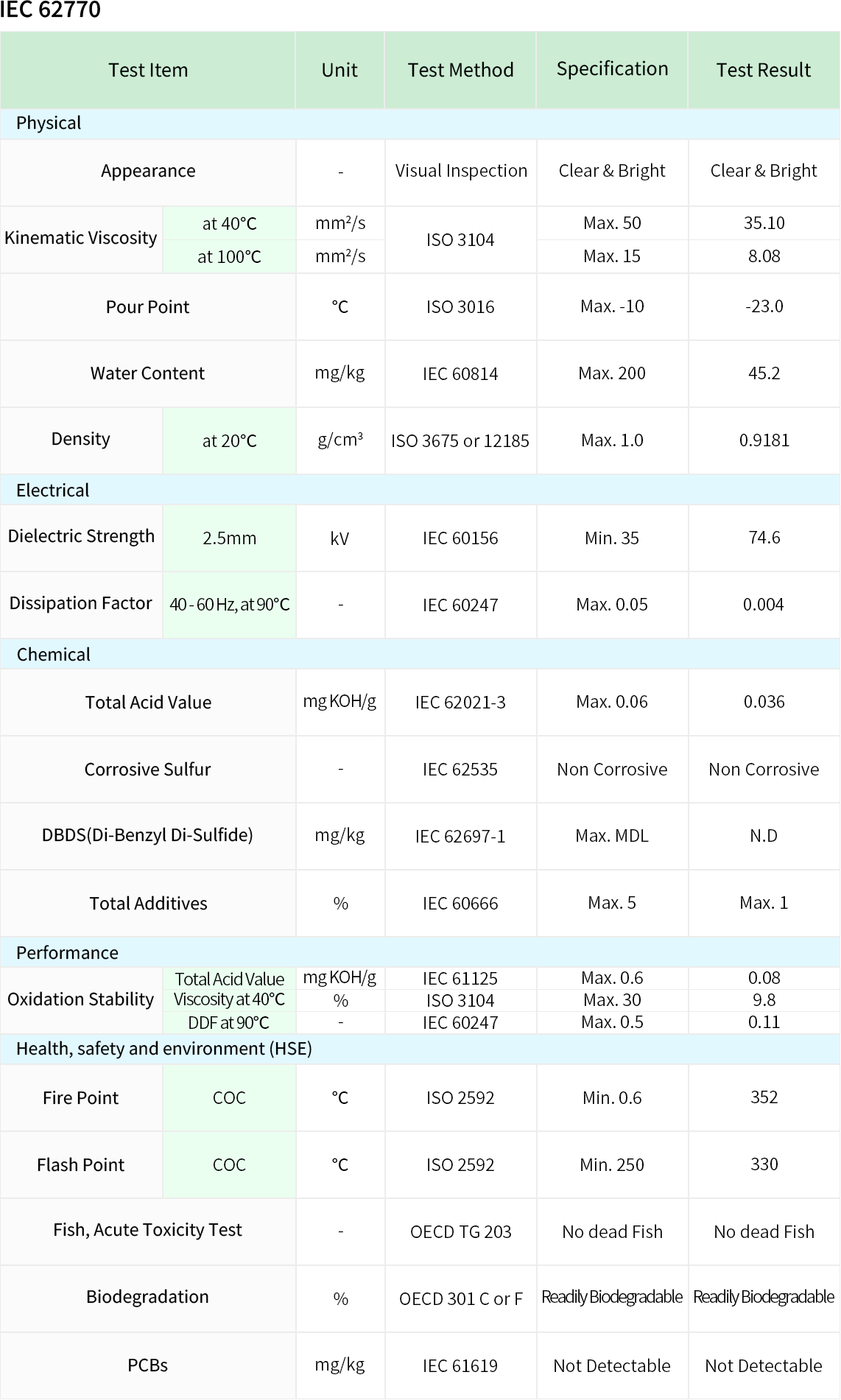 IEC 62770

| Test Item | | Unit | Test Method | Specification | Test Result |
|---|---|---|---|---|---|
| Physical | | | | | |
| Appearance | | - | Visual Inspection | Clear & Bright | Clear & Bright |
| Kinematic Viscosity | at 40°C | mm²/s | ISO 3104 | Max. 50 | 35.10 |
| | at 100°C | mm²/s | | Max. 15 | 8.08 |
| Pour Point | | °C | ISO 3016 | Max. -10 | -23.0 |
| Water Content | | mg/kg | IEC 60814 | Max. 200 | 45.2 |
| Density | at 20°C | g/cm³ | ISO 3675 or 12185 | Max. 1.0 | 0.9181 |
| Electrical | | | | | |
| Dielectric Strength | 2.5mm | kV | IEC 60156 | Min. 35 | 74.6 |
| Dissipation Factor | 40 - 60 Hz, at 90°C | - | IEC 60247 | Max. 0.05 | 0.004 |
| Chemical | | | | | |
| Total Acid Value | | mg KOH/g | IEC 62021-3 | Max. 0.06 | 0.036 |
| Corrosive Sulfur | | - | IEC 62535 | Non Corrosive | Non Corrosive |
| DBDS(Di-Benzyl Di-Sulfide) | | mg/kg | IEC 62697-1 | Max. MDL | N.D |
| Total Additives | | % | IEC 60666 | Max. 5 | Max. 1 |
| Performance | | | | | |
| Oxidation Stability | Total Acid Value | mg KOH/g | IEC 61125 | Max. 0.6 | 0.08 |
| | Viscosity at 40°C | % | ISO 3104 | Max. 30 | 9.8 |
| | DDF at 90°C | - | IEC 60247 | Max. 0.5 | 0.11 |
| Health, safety and environment (HSE) | | | | | |
| Fire Point | COC | °C | ISO 2592 | Min. 0.6 | 352 |
| Flash Point | COC | °C | ISO 2592 | Min. 250 | 330 |
| Fish, Acute Toxicity Test | | - | OECD TG 203 | No dead Fish | No dead Fish |
| Biodegradation | | % | OECD 301 C or F | Readily Biodegradable | Readily Biodegradable |
| PCBs | | mg/kg | IEC 61619 | Not Detectable | Not Detectable |